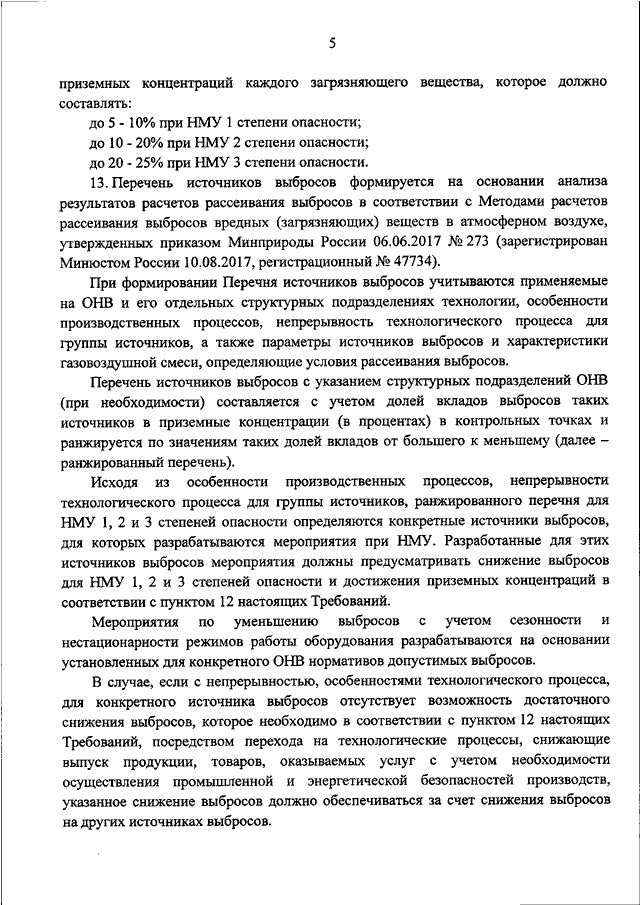 5

приземных концентраций каждого загрязняющего вещества, которое должно составлять:

до 5 - 10% при НМУ 1 степени опасности;

до 10 - 20% при НМУ 2 степени опасности;

до 20 - 25% при НМУ 3 степени опасности.

13. Перечень источников выбросов формируется на основании анализа результатов расчетов рассеивания выбросов в соответствии с Методами расчетов рассеивания выбросов вредных (загрязняющих) веществ в атмосферном воздухе, утвержденных приказом Минприроды России 06.06.2017 № 273 (зарегистрирован Минюстом России 10.08.2017, регистрационный № 47734).

При формировании Перечня источников выбросов учитываются применяемые на ОНВ и его отдельных структурных подразделениях технологии, особенности производственных процессов, непрерывность технологического процесса для группы источников, а также параметры источников выбросов и характеристики газовоздушной смеси, определяющие условия рассеивания выбросов.

Перечень источников выбросов с указанием структурных подразделений ОНВ (при необходимости) составляется с учетом долей вкладов выбросов таких источников в приземные концентрации (в процентах) в контрольных точках и ранжируется по значениям таких долей вкладов от большего к меньшему (далее – ранжированный перечень).

Исходя из особенности производственных процессов, непрерывности технологического процесса для группы источников, ранжированного перечня для НМУ 1, 2 и 3 степеней опасности определяются конкретные источники выбросов, для которых разрабатываются мероприятия при НМУ. Разработанные для этих источников выбросов мероприятия должны предусматривать снижение выбросов для НМУ 1, 2 и 3 степеней опасности и достижения приземных концентраций в соответствии с пунктом 12 настоящих Требований.

Мероприятия по уменьшению выбросов с учетом сезонности и нестационарности режимов работы оборудования разрабатываются на основании установленных для конкретного ОНВ нормативов допустимых выбросов.

В случае, если с непрерывностью, особенностями технологического процесса, для конкретного источника выбросов отсутствует возможность достаточного снижения выбросов, которое необходимо в соответствии с пунктом 12 настоящих Требований, посредством перехода на технологические процессы, снижающие выпуск продукции, товаров, оказываемых услуг с учетом необходимости осуществления промышленной и энергетической безопасностей производств, указанное снижение выбросов должно обеспечиваться за счет снижения выбросов на других источниках выбросов.